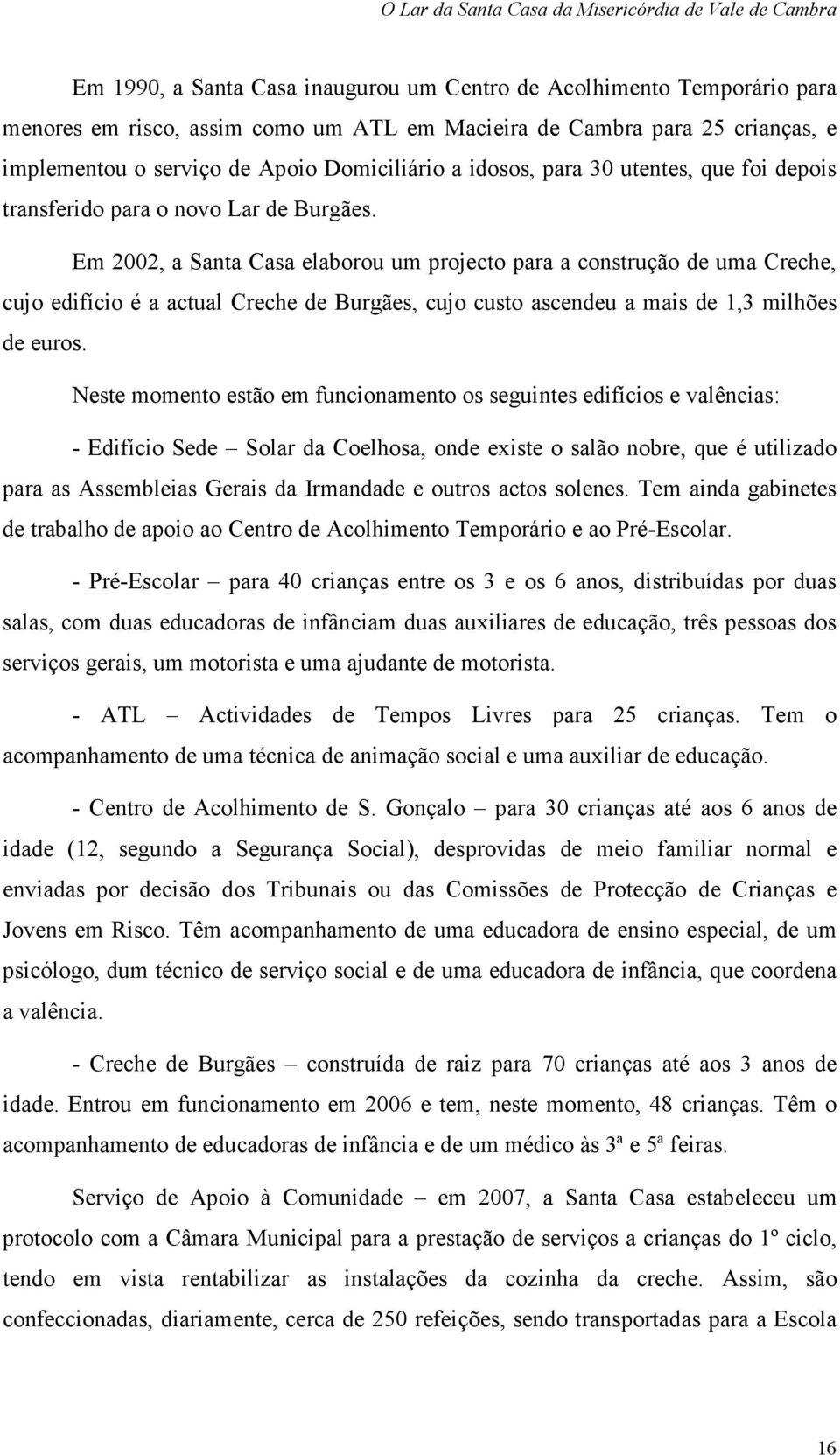 O Lar da Santa Casa da Misericórdia de Vale de Cambra

Em 1990, a Santa Casa inaugurou um Centro de Acolhimento Temporário para menores em risco, assim como um ATL em Macieira de Cambra para 25 crianças, e implementou o serviço de Apoio Domiciliário a idosos, para 30 utentes, que foi depois transferido para o novo Lar de Burgães.

Em 2002, a Santa Casa elaborou um projecto para a construção de uma Creche, cujo edifício é a actual Creche de Burgães, cujo custo ascendeu a mais de 1,3 milhões de euros.

Neste momento estão em funcionamento os seguintes edifícios e valências:

- Edifício Sede – Solar da Coelhosa, onde existe o salão nobre, que é utilizado para as Assembleias Gerais da Irmandade e outros actos solenes. Tem ainda gabinetes de trabalho de apoio ao Centro de Acolhimento Temporário e ao Pré-Escolar.

- Pré-Escolar – para 40 crianças entre os 3 e os 6 anos, distribuídas por duas salas, com duas educadoras de infânciam duas auxiliares de educação, três pessoas dos serviços gerais, um motorista e uma ajudante de motorista.

- ATL – Actividades de Tempos Livres para 25 crianças. Tem o acompanhamento de uma técnica de animação social e uma auxiliar de educação.

- Centro de Acolhimento de S. Gonçalo – para 30 crianças até aos 6 anos de idade (12, segundo a Segurança Social), desprovidas de meio familiar normal e enviadas por decisão dos Tribunais ou das Comissões de Protecção de Crianças e Jovens em Risco. Têm acompanhamento de uma educadora de ensino especial, de um psicólogo, dum técnico de serviço social e de uma educadora de infância, que coordena a valência.

- Creche de Burgães – construída de raiz para 70 crianças até aos 3 anos de idade. Entrou em funcionamento em 2006 e tem, neste momento, 48 crianças. Têm o acompanhamento de educadoras de infância e de um médico às 3ª e 5ª feiras.

Serviço de Apoio à Comunidade – em 2007, a Santa Casa estabeleceu um protocolo com a Câmara Municipal para a prestação de serviços a crianças do 1º ciclo, tendo em vista rentabilizar as instalações da cozinha da creche. Assim, são confeccionadas, diariamente, cerca de 250 refeições, sendo transportadas para a Escola

16